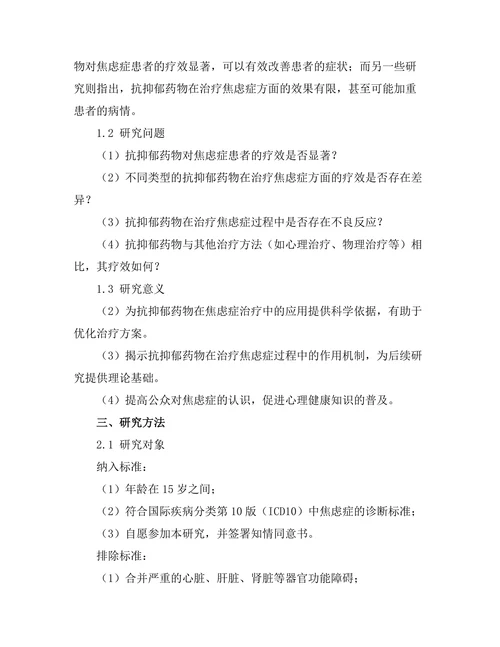 物对焦虑症患者的疗效显著，可以有效改善患者的症状；而另一些研究则指出，抗抑郁药物在治疗焦虑症方面的效果有限，甚至可能加重患者的病情。

1.2 研究问题

（1）抗抑郁药物对焦虑症患者的疗效是否显著？

（2）不同类型的抗抑郁药物在治疗焦虑症方面的疗效是否存在差异？

（3）抗抑郁药物在治疗焦虑症过程中是否存在不良反应？

（4）抗抑郁药物与其他治疗方法（如心理治疗、物理治疗等）相比，其疗效如何？

1.3 研究意义

（2）为抗抑郁药物在焦虑症治疗中的应用提供科学依据，有助于优化治疗方案。

（3）揭示抗抑郁药物在治疗焦虑症过程中的作用机制，为后续研究提供理论基础。

（4）提高公众对焦虑症的认识，促进心理健康知识的普及。

三、研究方法

2.1 研究对象

纳入标准：

（1）年龄在 15 岁之间；

（2）符合国际疾病分类第 10 版（ICD10）中焦虑症的诊断标准；

（3）自愿参加本研究，并签署知情同意书。

排除标准：

（1）合并严重的心脏、肝脏、肾脏等器官功能障碍；